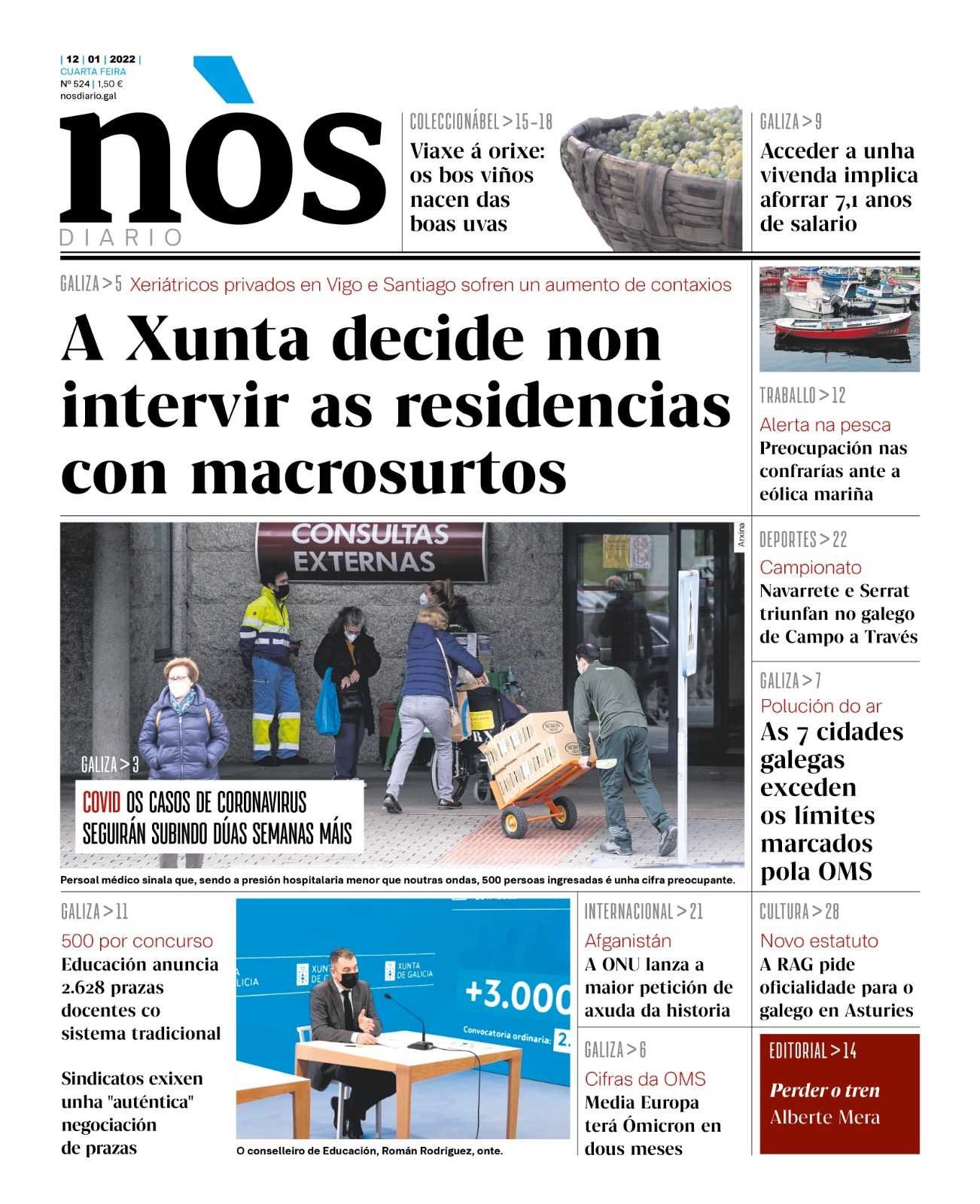 | 12 | 01 | 2022 |
CUARTA FEIRA
Nº 524 | 1,50 €
nosdiario.gal

nòs
DIARIO

COLECCIONÁBEL > 15-18
Viaxe á orixe: os bos viños nacen das boas uvas

GALIZA > 9
Acceder a unha vivenda implica aforrar 7,1 anos de salario

GALIZA > 5 Xeriátricos privados en Vigo e Santiago sofren un aumento de contaxios

A Xunta decide non intervir as residencias con macrosurtos

CONSULTAS EXTERNAS

Arxina

GALIZA > 3
COVID OS CASOS DE CORONAVIRUS SEGUIRÁN SUBINDO DÚAS SEMANAS MÁIS

Persoal médico sinala que, sendo a presión hospitalaria menor que noutras ondas, 500 persoas ingresadas é unha cifra preocupante.

TRABALLO > 12
Alerta na pesca
Preocupación nas confrarías ante a eólica mariña

DEPORTES > 22
Campionato
Navarrete e Serrat triunfan no galego de Campo a Través

GALIZA > 7
Polución do ar
As 7 cidades galegas exceden os límites marcados pola OMS

GALIZA > 11
500 por concurso
Educación anuncia 2.628 prazas docentes co sistema tradicional

Sindicatos exixen unha "auténtica" negociación de prazas

XUNTA DE GALICIA
+3.000
Convocatoria ordinaria: 2.

O conselleiro de Educación, Román Rodríguez, onte.

INTERNACIONAL > 21
Afganistán
A ONU lanza a maior petición de axuda da historia

GALIZA > 6
Cifras da OMS
Media Europa terá Ómicron en dous meses

CULTURA > 28
Novo estatuto
A RAG pide oficialidade para o galego en Asturies

EDITORIAL > 14
Perder o tren
Alberte Mera